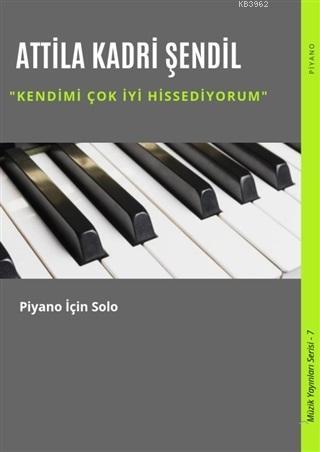 KB3962

ATTİLA KADRİ ŞENDİL

"KENDİMİ ÇOK İYİ HİSSEDİYORUM"

PİYANO

Piyano İçin Solo

Müzik Yayınları Serisi - 7